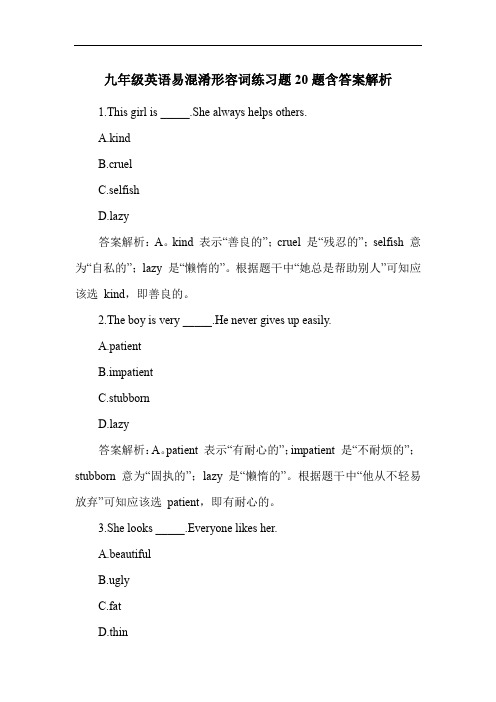 九年级英语易混淆形容词练习题 20 题含答案解析

1.This girl is _____.She always helps others.

A.kind

B.cruel

C.selfish

D.lazy

答案解析：A。kind 表示“善良的”；cruel 是“残忍的”；selfish 意为“自私的”；lazy 是“懒惰的”。根据题干中“她总是帮助别人”可知应该选 kind，即善良的。

2.The boy is very _____.He never gives up easily.

A.patient

B.impatient

C.stubborn

D.lazy

答案解析：A。patient 表示“有耐心的”；impatient 是“不耐烦的”；stubborn 意为“固执的”；lazy 是“懒惰的”。根据题干中“他从不轻易放弃”可知应该选 patient，即有耐心的。

3.She looks _____.Everyone likes her.

A.beautiful

B.ugly

C.fat

D.thin